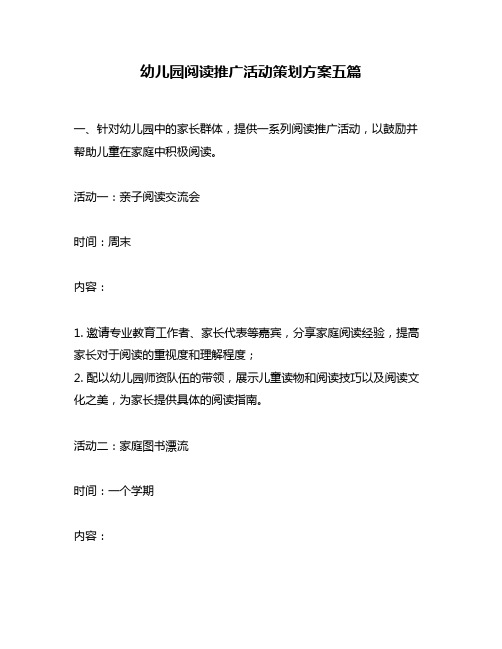 幼儿园阅读推广活动策划方案五篇

一、针对幼儿园中的家长群体，提供一系列阅读推广活动，以鼓励并帮助儿童在家庭中积极阅读。

活动一：亲子阅读交流会

时间：周末

内容：

1. 邀请专业教育工作者、家长代表等嘉宾，分享家庭阅读经验，提高家长对于阅读的重视度和理解程度；
2. 配以幼儿园师资队伍的带领，展示儿童读物和阅读技巧以及阅读文化之美，为家长提供具体的阅读指南。

活动二：家庭图书漂流

时间：一个学期

内容：